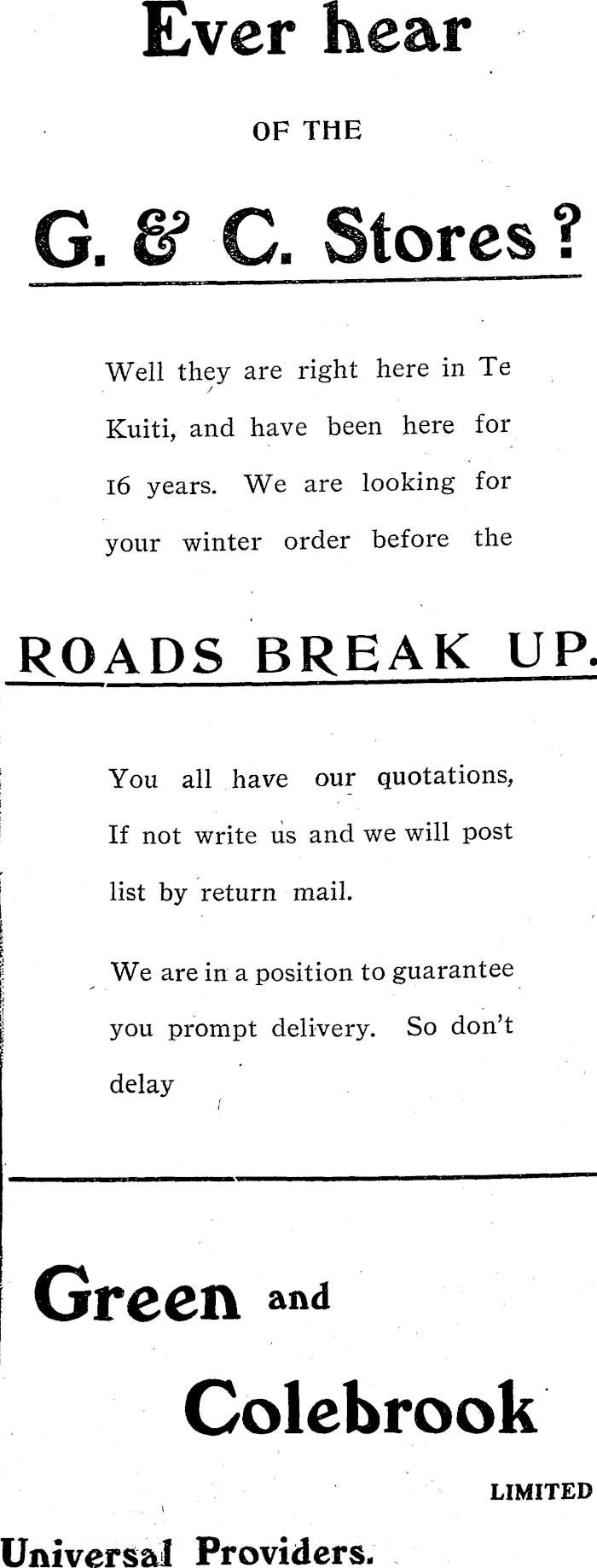 Ever hear

OF THE

G. & C. Stores?

Well they are right here in Te Kuiti, and have been here for 16 years. We are looking for your winter order before the

ROADS BREAK UP.

You all have our quotations, If not write us and we will post list by return mail.

We are in a position to guarantee you prompt delivery. So don't delay

Green and

Colebrook

LIMITED

Universal Providers.